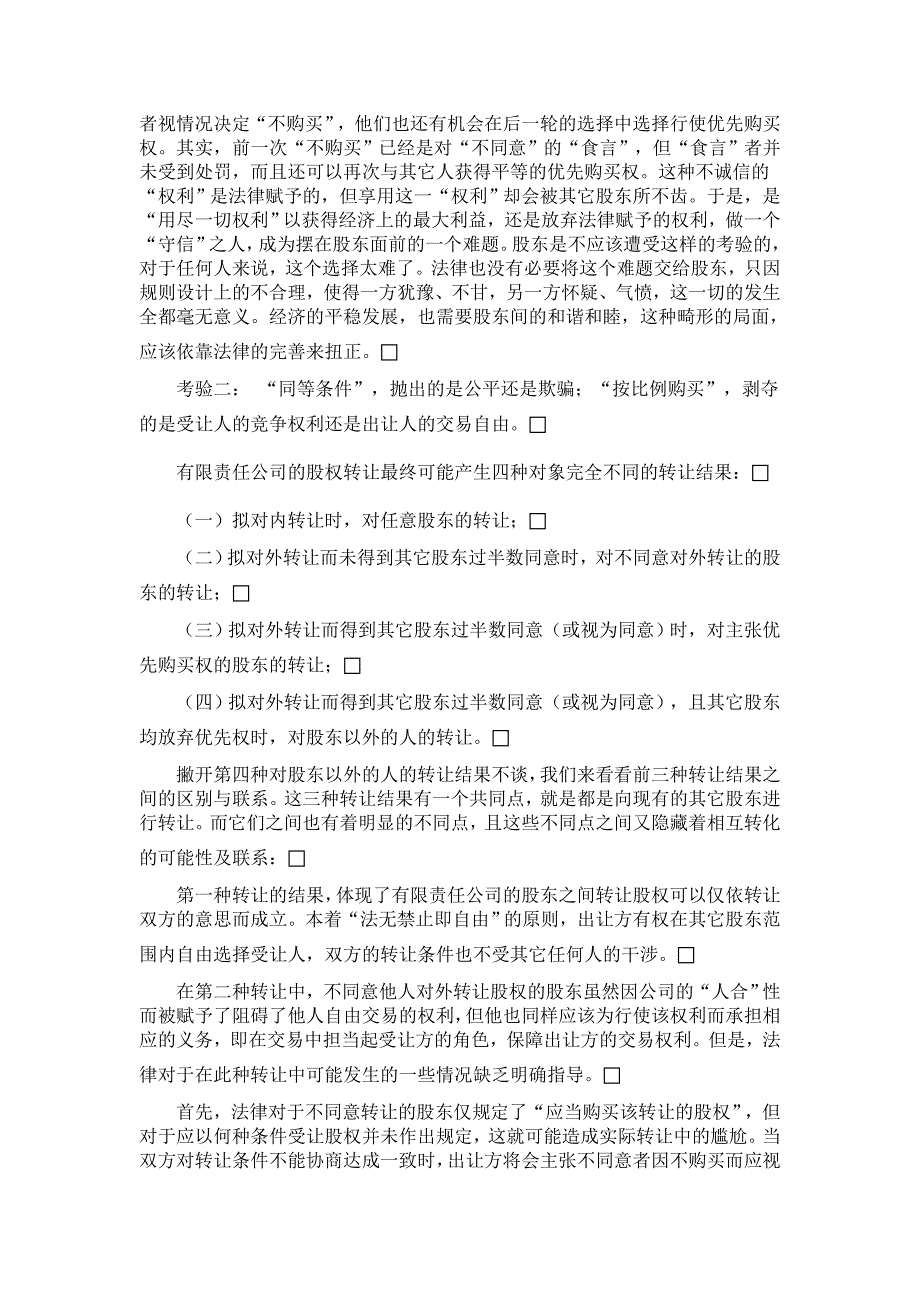 者视情况决定“不购买”，他们也还有机会在后一轮的选择中选择行使优先购买权。其实，前一次“不购买”已经是对“不同意”的“食言”，但“食言”者并未受到处罚，而且还可以再次与其它人获得平等的优先购买权。这种不诚信的“权利”是法律赋予的，但享用这一“权利”却会被其它股东所不齿。于是，是“用尽一切权利”以获得经济上的最大利益，还是放弃法律赋予的权利，做一个“守信”之人，成为摆在股东面前的一个难题。股东是不应该遭受这样的考验的，对于任何人来说，这个选择太难了。法律也没有必要将这个难题交给股东，只因规则设计上的不合理，使得一方犹豫、不甘，另一方怀疑、气愤，这一切的发生全都毫无意义。经济的平稳发展，也需要股东间的和谐和睦，这种畸形的局面，应该依靠法律的完善来扭正。□

考验二：“同等条件”，抛出的是公平还是欺骗；“按比例购买”，剥夺的是受让人的竞争权利还是出让人的交易自由。□

有限责任公司的股权转让最终可能产生四种对象完全不同的转让结果：□

（一）拟对内转让时，对任意股东的转让；□

（二）拟对外转让而未得到其它股东过半数同意时，对不同意对外转让的股东的转让；□

（三）拟对外转让而得到其它股东过半数同意（或视为同意）时，对主张优先购买权的股东的转让；□

（四）拟对外转让而得到其它股东过半数同意（或视为同意），且其它股东均放弃优先权时，对股东以外的人的转让。□

撇开第四种对股东以外的人的转让结果不谈，我们来看看前三种转让结果之间的区别与联系。这三种转让结果有一个共同点，就是都是向现有的其它股东进行转让。而它们之间也有着明显的不同点，且这些不同点之间又隐藏着相互转化的可能性及联系：□

第一种转让的结果，体现了有限责任公司的股东之间转让股权可以仅依转让双方的意思而成立。本着“法无禁止即自由”的原则，出让方有权在其它股东范围内自由选择受让人，双方的转让条件也不受其它任何人的干涉。□

在第二种转让中，不同意他人对外转让股权的股东虽然因公司的“人合”性而被赋予了阻碍了他人自由交易的权利，但他也同样应该为行使该权利而承担相应的义务，即在交易中担当起受让方的角色，保障出让方的交易权利。但是，法律对于在此种转让中可能发生的一些情况缺乏明确指导。□

首先，法律对于不同意转让的股东仅规定了“应当购买该转让的股权”，但对于应以何种条件受让股权并未作出规定，这就可能造成实际转让中的尴尬。当双方对转让条件不能协商达成一致时，出让方将会主张不同意者因不购买而应视